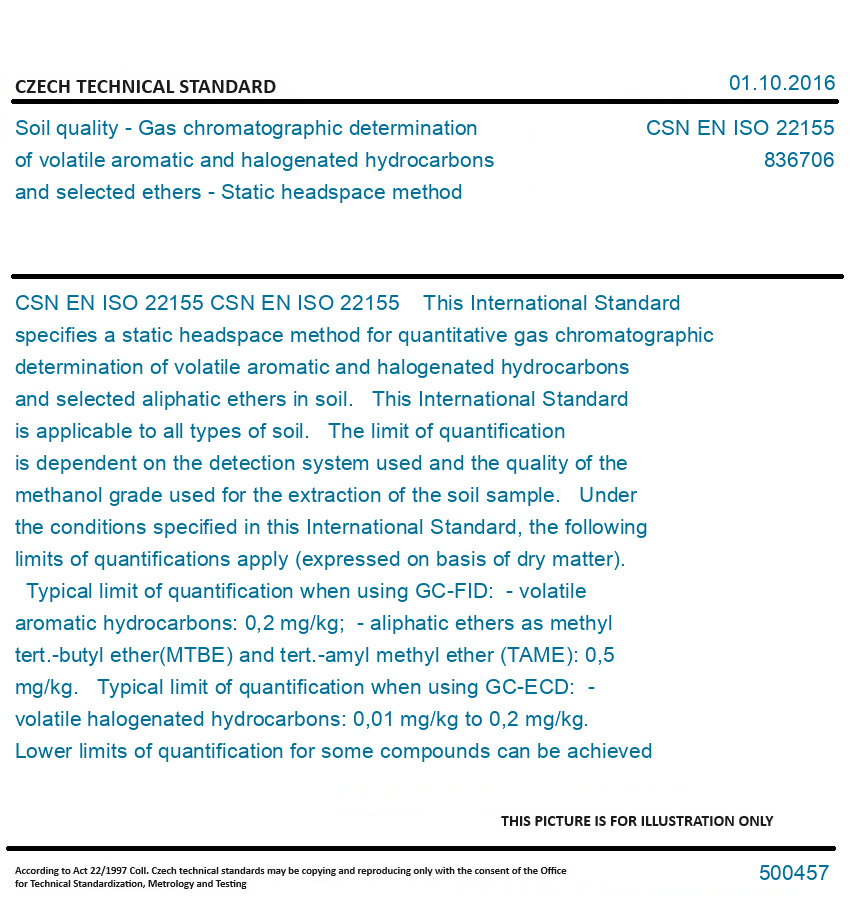 CZECH TECHNICAL STANDARD

01.10.2016

Soil quality - Gas chromatographic determination of volatile aromatic and halogenated hydrocarbons and selected ethers - Static headspace method

CSN EN ISO 22155
836706

CSN EN ISO 22155 CSN EN ISO 22155 This International Standard specifies a static headspace method for quantitative gas chromatographic determination of volatile aromatic and halogenated hydrocarbons and selected aliphatic ethers in soil. This International Standard is applicable to all types of soil. The limit of quantification is dependent on the detection system used and the quality of the methanol grade used for the extraction of the soil sample. Under the conditions specified in this International Standard, the following limits of quantifications apply (expressed on basis of dry matter). Typical limit of quantification when using GC-FID: - volatile aromatic hydrocarbons: 0,2 mg/kg; - aliphatic ethers as methyl tert.-butyl ether(MTBE) and tert.-amyl methyl ether (TAME): 0,5 mg/kg. Typical limit of quantification when using GC-ECD: - volatile halogenated hydrocarbons: 0,01 mg/kg to 0,2 mg/kg. Lower limits of quantification for some compounds can be achieved

THIS PICTURE IS FOR ILLUSTRATION ONLY

According to Act 22/1997 Coll. Czech technical standards may be copying and reproducing only with the consent of the Office for Technical Standardization, Metrology and Testing

500457